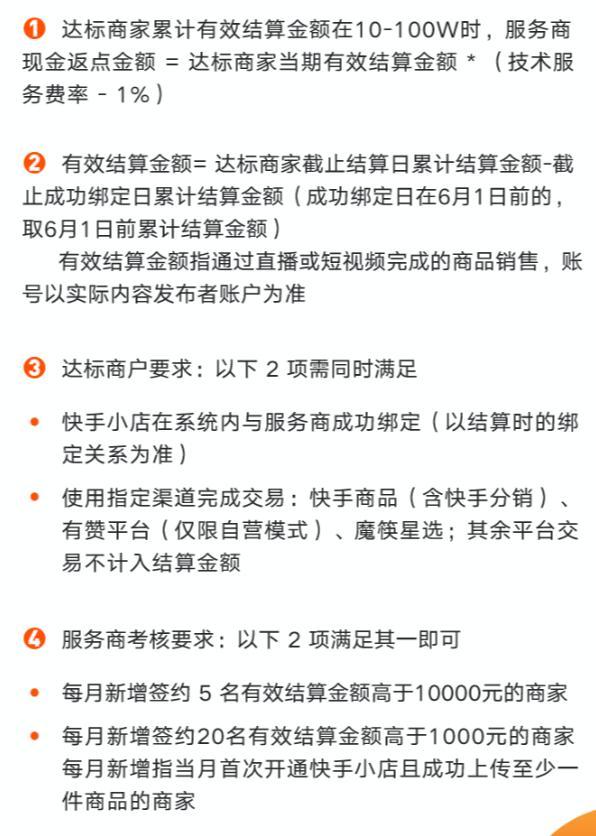 ❶ 达标商家累计有效结算金额在10-100W时，服务商现金返点金额 = 达标商家当期有效结算金额 * （技术服务费率 - 1%）

❷ 有效结算金额= 达标商家截止结算日累计结算金额-截止成功绑定日累计结算金额（成功绑定日在6月1日前的，取6月1日前累计结算金额）

有效结算金额指通过直播或短视频完成的商品销售，账号以实际内容发布者账户为准

❸ 达标商户要求：以下 2 项需同时满足

• 快手小店在系统内与服务商成功绑定（以结算时的绑定关系为准）

• 使用指定渠道完成交易：快手商品（含快手分销）、有赞平台（仅限自营模式）、魔筷星选；其余平台交易不计入结算金额

❹ 服务商考核要求：以下 2 项满足其一即可

• 每月新增签约 5 名有效结算金额高于10000元的商家

• 每月新增签约20名有效结算金额高于1000元的商家
每月新增指当月首次开通快手小店且成功上传至少一件商品的商家